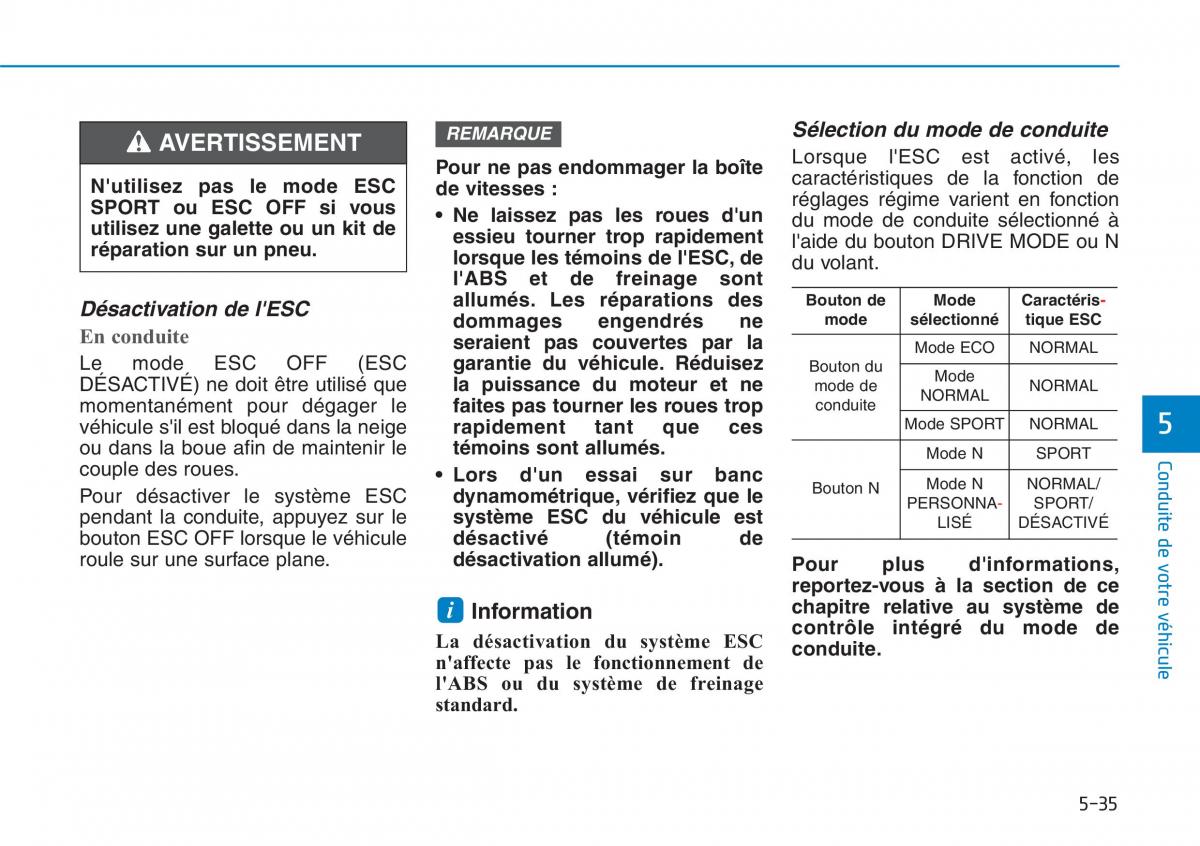 AVERTISSEMENT

N'utilisez pas le mode ESC SPORT ou ESC OFF si vous utilisez une galette ou un kit de réparation sur un pneu.

Désactivation de l'ESC

En conduite

Le mode ESC OFF (ESC DÉSACTIVÉ) ne doit être utilisé que momentanément pour dégager le véhicule s'il est bloqué dans la neige ou dans la boue afin de maintenir le couple des roues.

Pour désactiver le système ESC pendant la conduite, appuyez sur le bouton ESC OFF lorsque le véhicule roule sur une surface plane.

REMARQUE

Pour ne pas endommager la boîte de vitesses :

• Ne laissez pas les roues d'un essieu tourner trop rapidement lorsque les témoins de l'ESC, de l'ABS et de freinage sont allumés. Les réparations des dommages engendrés ne seraient pas couvertes par la garantie du véhicule. Réduisez la puissance du moteur et ne faites pas tourner les roues trop rapidement tant que ces témoins sont allumés.

• Lors d'un essai sur banc dynamométrique, vérifiez que le système ESC du véhicule est désactivé (témoin de désactivation allumé).

Information

La désactivation du système ESC n'affecte pas le fonctionnement de l'ABS ou du système de freinage standard.

Sélection du mode de conduite

Lorsque l'ESC est activé, les caractéristiques de la fonction de réglages régime varient en fonction du mode de conduite sélectionné à l'aide du bouton DRIVE MODE ou N du volant.

| Bouton de mode | Mode sélectionné | Caractéristique ESC |
|---|---|---|
| Bouton du mode de conduite | Mode ECO | NORMAL |
| | Mode NORMAL | NORMAL |
| | Mode SPORT | NORMAL |
| Bouton N | Mode N | SPORT |
| | Mode N PERSONNALISÉ | NORMAL/ SPORT/ DÉSACTIVÉ |

Pour plus d'informations, reportez-vous à la section de ce chapitre relative au système de contrôle intégré du mode de conduite.

5

Conduite de votre véhicule

5-35